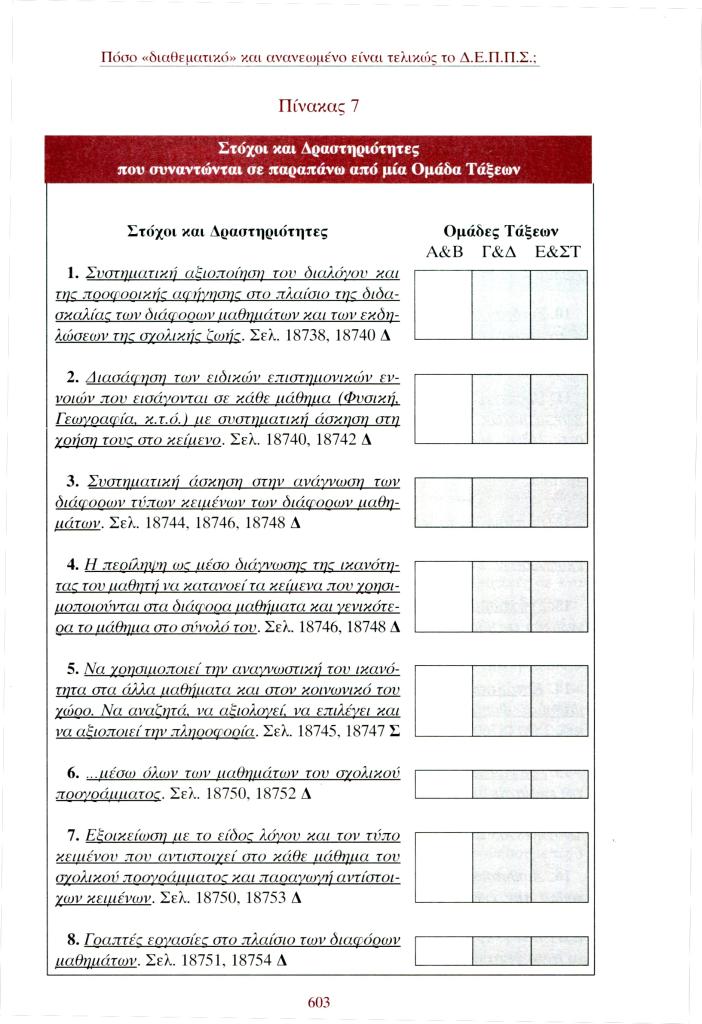 Πόσο «διαθεματικό» και ανανεωμένο είναι τελικώς το Δ.Ε.Π.Π.Σ.;

Πίνακας 7

Στόχοι και Δραστηριότητες
που συναντώνται σε παραπάνω από μία Ομάδα Τάξεων

Στόχοι και Δραστηριότητες

Ομάδες Τάξεων
Α&Β Γ&Δ Ε&ΣΤ

1. Συστηματική αξιοποίηση του διαλόγου και της προφορικής αφήγησης στο πλαίσιο της διδασκαλίας των διάφορων μαθημάτων και των εκδηλώσεων της σχολικής ζωής. Σελ. 18738, 18740 Δ

2. Διασάφηση των ειδικών επιστημονικών εννοιών που εισάγονται σε κάθε μάθημα (Φυσική, Γεωγραφία, κ.τ.ό.) με συστηματική άσκηση στη χρήση τους στο κείμενο. Σελ. 18740, 18742 Δ

3. Συστηματική άσκηση στην ανάγνωση των διάφορων τύπων κειμένων των διάφορων μαθημάτων. Σελ. 18744, 18746, 18748 Δ

4. Η περίληψη ως μέσο διάγνωσης της ικανότητας του μαθητή να κατανοεί τα κείμενα που χρησιμοποιούνται στα διάφορα μαθήματα και γενικότερα το μάθημα στο σύνολό του. Σελ. 18746, 18748 Δ

5. Να χρησιμοποιεί την αναγνωστική του ικανότητα στα άλλα μαθήματα και στον κοινωνικό του χώρο. Να αναζητά, να αξιολογεί, να επιλέγει και να αξιοποιεί την πληροφορία. Σελ. 18745, 18747 Σ

6. ...μέσω όλων των μαθημάτων του σχολικού προγράμματος. Σελ. 18750, 18752 Δ

7. Εξοικείωση με το είδος λόγου και τον τύπο κειμένου που αντιστοιχεί στο κάθε μάθημα του σχολικού προγράμματος και παραγωγή αντίστοιχων κειμένων. Σελ. 18750, 18753 Δ

8. Γραπτές εργασίες στο πλαίσιο των διαφόρων μαθημάτων. Σελ. 18751, 18754 Δ

603